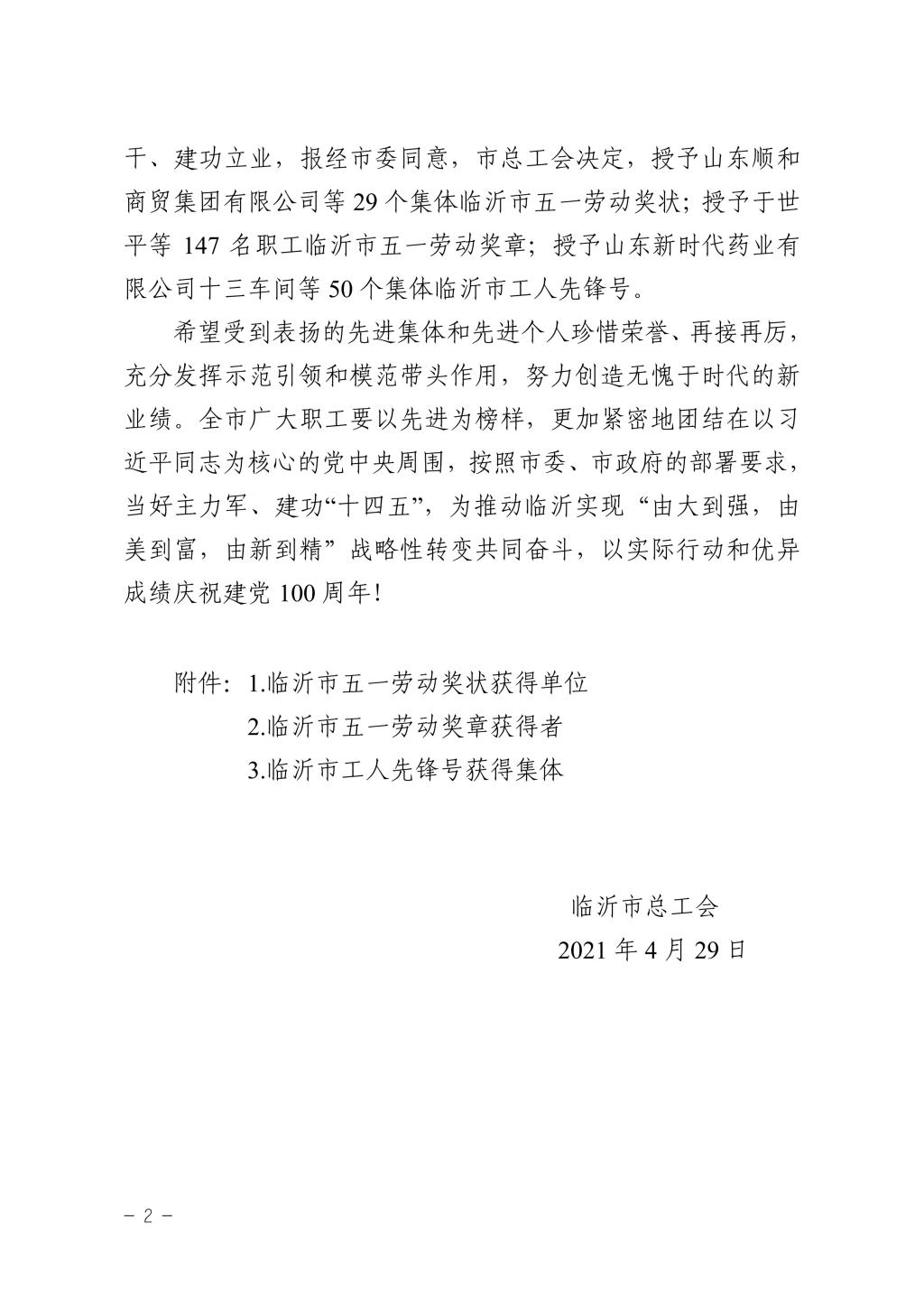 干、建功立业，报经市委同意，市总工会决定，授予山东顺和商贸集团有限公司等 29 个集体临沂市五一劳动奖状；授予于世平等 147 名职工临沂市五一劳动奖章；授予山东新时代药业有限公司十三车间等 50 个集体临沂市工人先锋号。

希望受到表扬的先进集体和先进个人珍惜荣誉、再接再厉，充分发挥示范引领和模范带头作用，努力创造无愧于时代的新业绩。全市广大职工要以先进为榜样，更加紧密地团结在以习近平同志为核心的党中央周围，按照市委、市政府的部署要求，当好主力军、建功“十四五”，为推动临沂实现“由大到强，由美到富，由新到精”战略性转变共同奋斗，以实际行动和优异成绩庆祝建党 100 周年!

附件：1.临沂市五一劳动奖状获得单位
2.临沂市五一劳动奖章获得者
3.临沂市工人先锋号获得集体

临沂市总工会
2021 年 4 月 29 日

－ 2 －